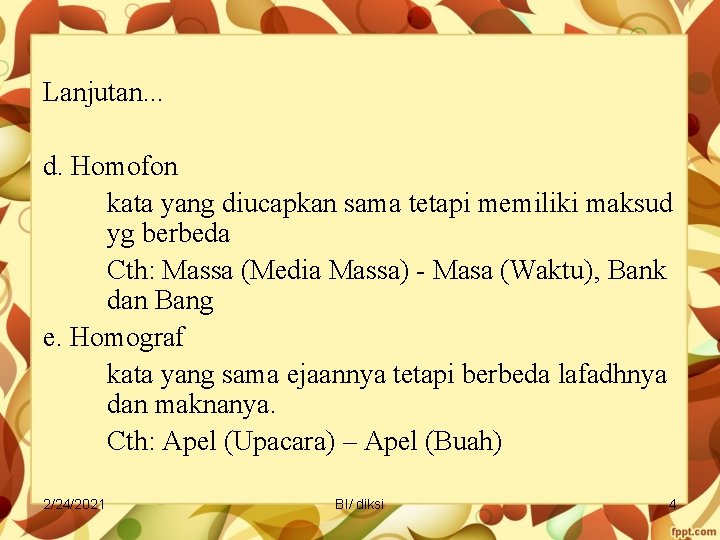 Lanjutan...

d. Homofon

kata yang diucapkan sama tetapi memiliki maksud yg berbeda

Cth: Massa (Media Massa) - Masa (Waktu), Bank dan Bang

e. Homograf

kata yang sama ejaannya tetapi berbeda lafadhnya dan maknanya.

Cth: Apel (Upacara) – Apel (Buah)

2/24/2021 BI/ diksi 4

fppt.com